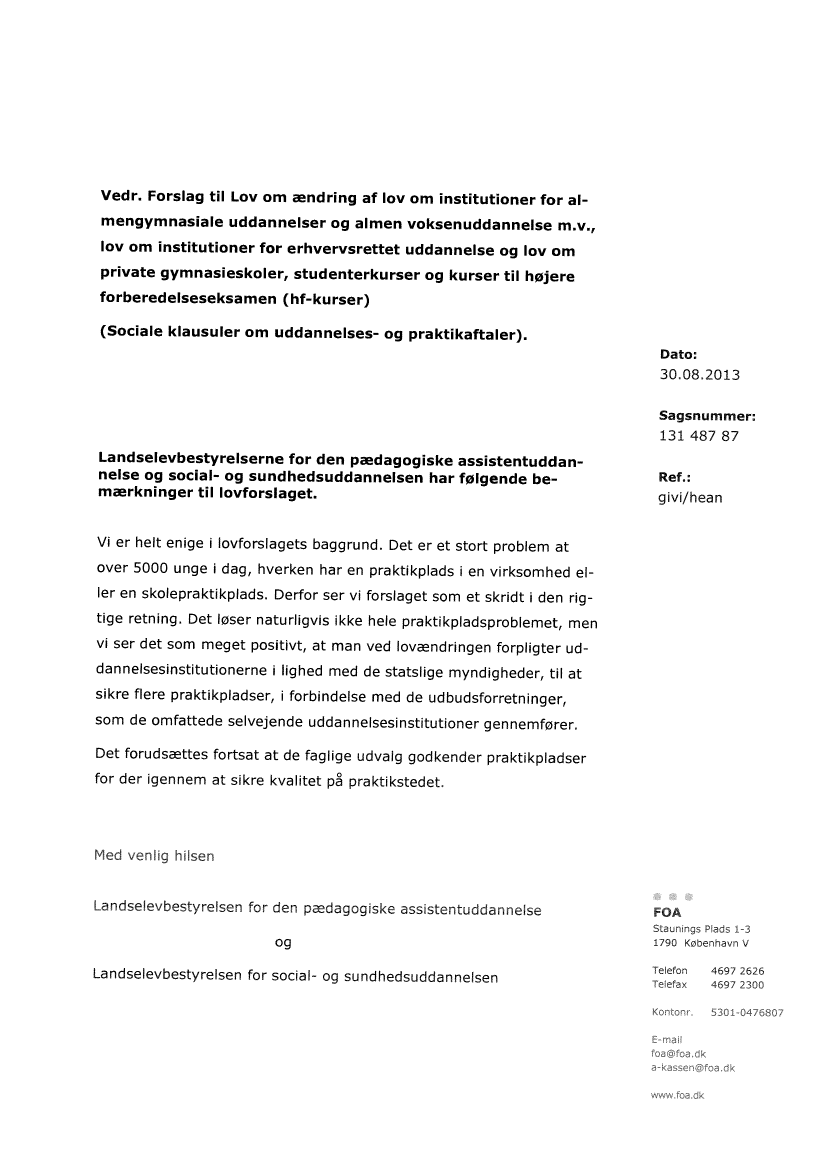 Vedr. Forslag til Lov om ændring af lov om institutioner for almengymnasiale uddannelser og almen voksenuddannelse m.v., lov om institutioner for erhvervsrettet uddannelse og lov om private gymnasieskoler, studenterkurser og kurser til højere forberedelseseksamen (hf-kurser)

(Sociale klausuler om uddannelses- og praktikaftaler).

Dato:
30.08.2013

Sagsnummer:
131 487 87

Ref.:
givi/hean

Landselevbestyrelserne for den pædagogiske assistentuddannelse og social- og sundhedsuddannelsen har følgende bemærkninger til lovforslaget.

Vi er helt enige i lovforslagets baggrund. Det er et stort problem at over 5000 unge i dag, hverken har en praktikplads i en virksomhed eller en skolepraktikplads. Derfor ser vi forslaget som et skridt i den rigtige retning. Det løser naturligvis ikke hele praktikpladsproblemet, men vi ser det som meget positivt, at man ved lovændringen forpligter uddannelsesinstitutionerne i lighed med de statslige myndigheder, til at sikre flere praktikpladser, i forbindelse med de udbudsforretninger, som de omfattede selvejende uddannelsesinstitutioner gennemfører.

Det forudsættes fortsat at de faglige udvalg godkender praktikpladser for der igennem at sikre kvalitet på praktikstedet.

Med venlig hilsen

Landselevbestyrelsen for den pædagogiske assistentuddannelse

og

Landselevbestyrelsen for social- og sundhedsuddannelsen

FOA
Staunings Plads 1-3
1790 København V

Telefon 4697 2626
Telefax 4697 2300

Kontonr. 5301-0476807

E-mail
foa@foa.dk
a-kassen@foa.dk

www.foa.dk